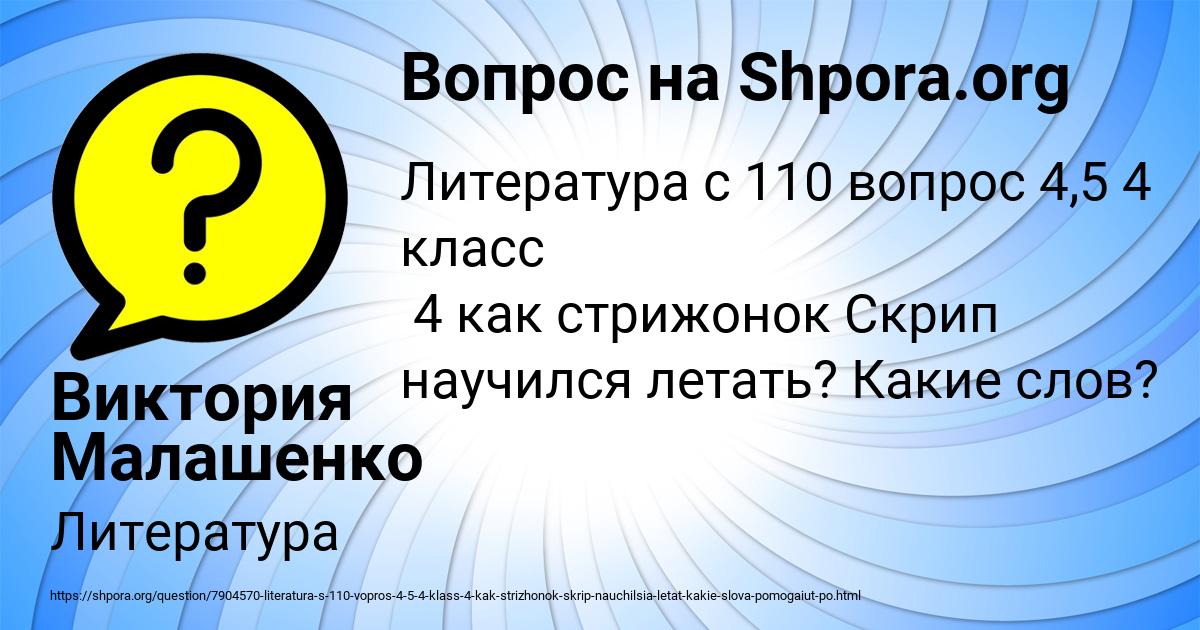 Вопрос на Shpora.org

Литература с 110 вопрос 4,5 4 класс
4 как стрижонок Скрип научился летать? Какие слов?

Виктория Малашенко

Литература

https://shpora.org/question/7904570-literatura-s-110-vopros-4-5-4-klass-4-kak-strizhonok-skrip-nauchilsia-letat-kakie-slova-pomogaiut-po.html